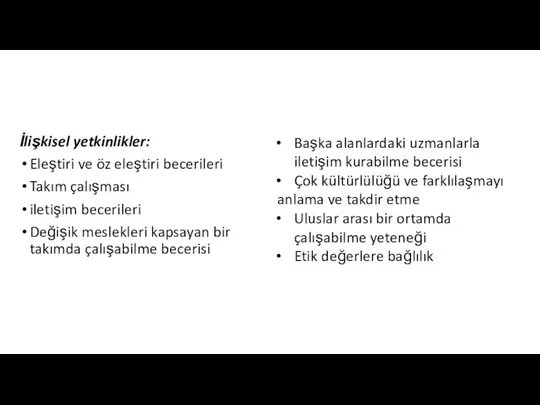 İlişkisel yetkinlikler:
• Eleştiri ve öz eleştiri becerileri
• Takım çalışması
• iletişim becerileri
• Değişik meslekleri kapsayan bir takımda çalışabilme becerisi

• Başka alanlardaki uzmanlarla iletişim kurabilme becerisi
• Çok kültürlülüğü ve farklılaşmayı anlama ve takdir etme
• Uluslar arası bir ortamda çalışabilme yeteneği
• Etik değerlere bağlılık